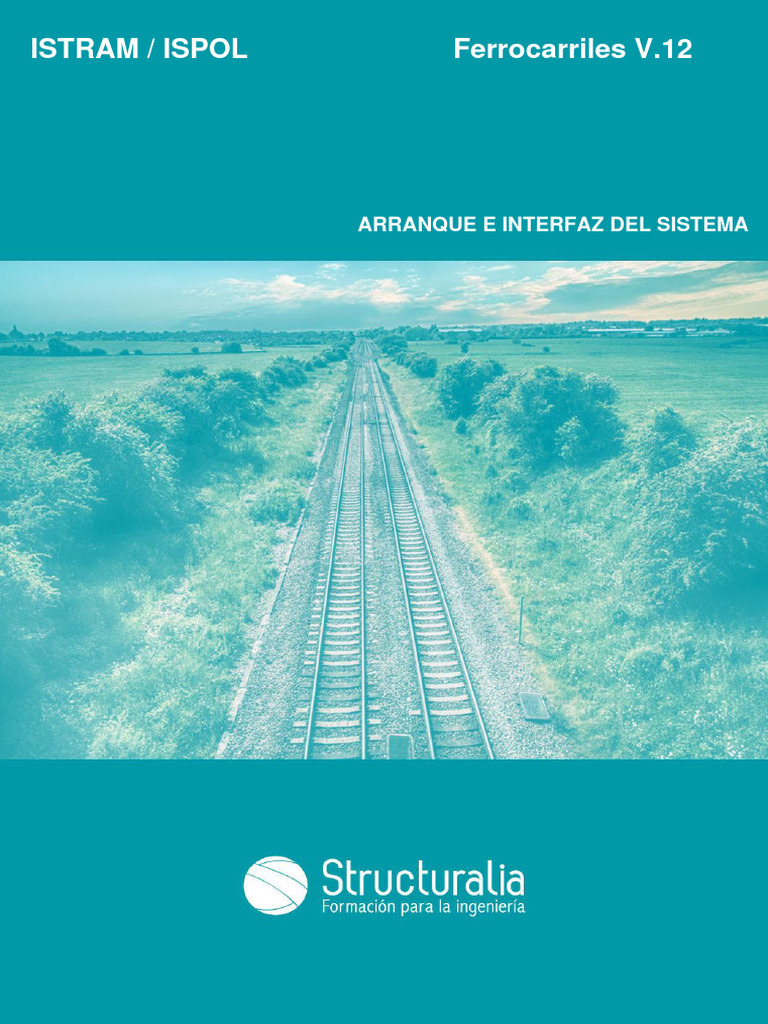 ISTRAM / ISPOL

Ferrocarriles V.12

ARRANQUE E INTERFAZ DEL SISTEMA

Structuralia
Formación para la ingeniería